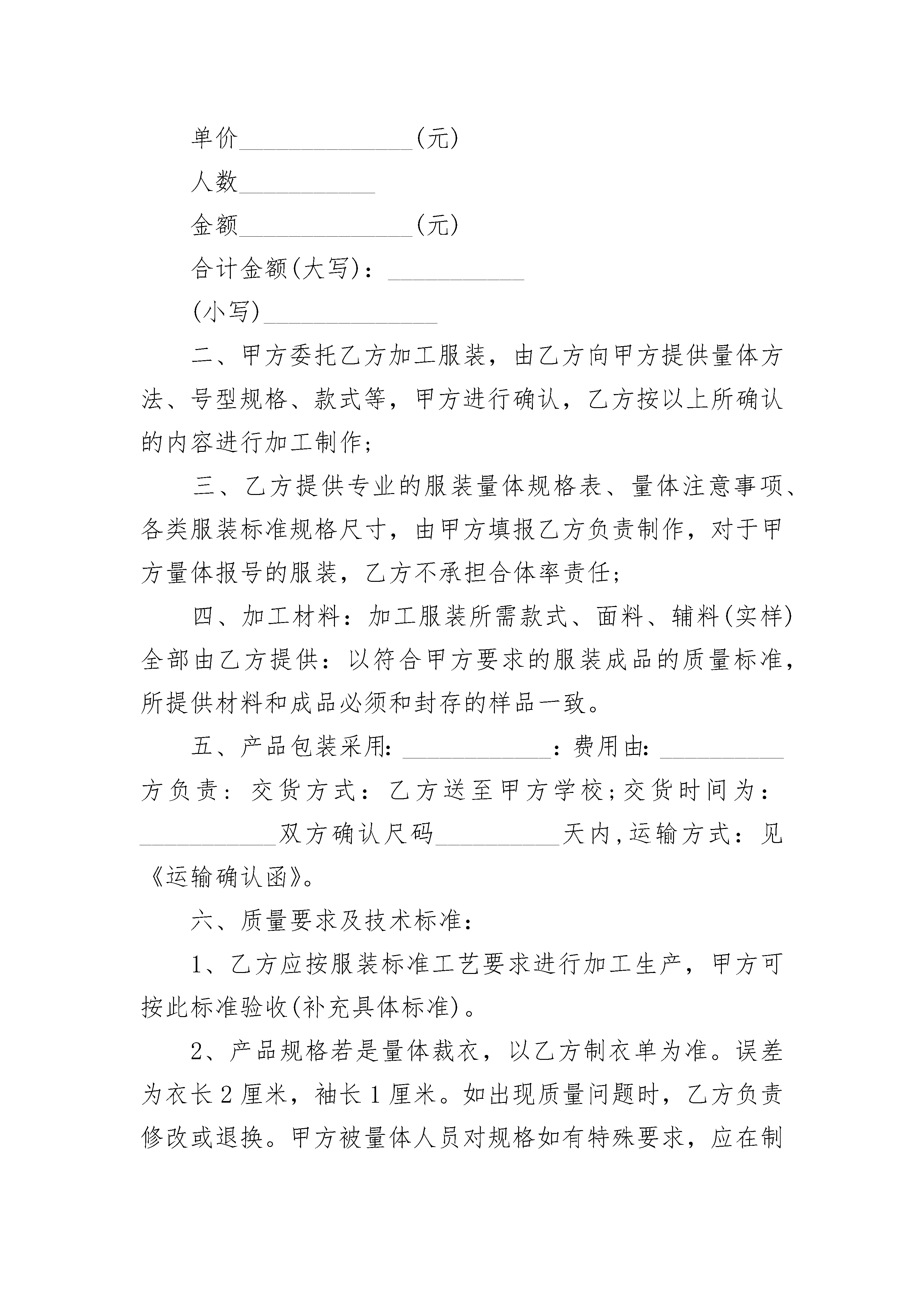 单价______________(元)

人数___________

金额______________(元)

合计金额(大写)：___________

(小写)______________

二、甲方委托乙方加工服装，由乙方向甲方提供量体方法、号型规格、款式等，甲方进行确认，乙方按以上所确认的内容进行加工制作;

三、乙方提供专业的服装量体规格表、量体注意事项、各类服装标准规格尺寸，由甲方填报乙方负责制作，对于甲方量体报号的服装，乙方不承担合体率责任;

四、加工材料：加工服装所需款式、面料、辅料(实样)全部由乙方提供：以符合甲方要求的服装成品的质量标准，所提供材料和成品必须和封存的样品一致。

五、产品包装采用:____________：费用由:__________方负责：交货方式：乙方送至甲方学校;交货时间为：___________双方确认尺码__________天内,运输方式：见《运输确认函》。

六、质量要求及技术标准：

1、乙方应按服装标准工艺要求进行加工生产，甲方可按此标准验收(补充具体标准)。

2、产品规格若是量体裁衣，以乙方制衣单为准。误差为衣长2厘米，袖长1厘米。如出现质量问题时，乙方负责修改或退换。甲方被量体人员对规格如有特殊要求，应在制